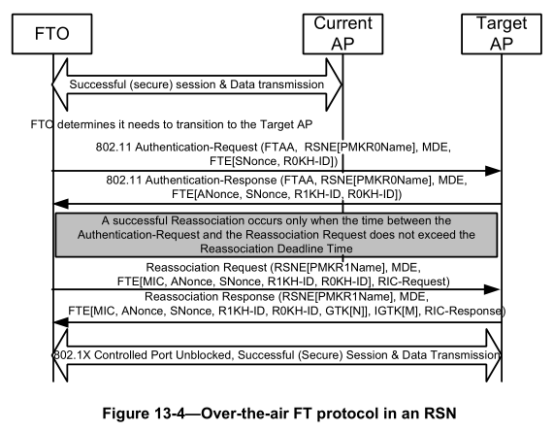 FTO

Current AP

Target AP

Successful (secure) session & Data transmission

FTO determines it needs to transition to the Target AP

802.11 Authentication-Request (FTAA, RSNE[PMKR0Name], MDE, FTE[SNonce, R0KH-ID])

802.11 Authentication-Response (FTAA, RSNE[PMKR0Name], MDE, FTE[ANonce, SNonce, R1KH-ID, R0KH-ID])

A successful Reassociation occurs only when the time between the Authentication-Request and the Reassociation Request does not exceed the Reassociation Deadline Time

Reassociation Request (RSNE[PMKR1Name], MDE, FTE[MIC, ANonce, SNonce, R1KH-ID, R0KH-ID], RIC-Request)

Reassociation Response (RSNE[PMKR1Name], MDE, FTE[MIC, ANonce, SNonce, R1KH-ID, R0KH-ID, GTK[N]], IGTK[M], RIC-Response)

802.1X Controlled Port Unblocked, Successful (Secure) Session & Data Transmission

Figure 13-4—Over-the-air FT protocol in an RSN